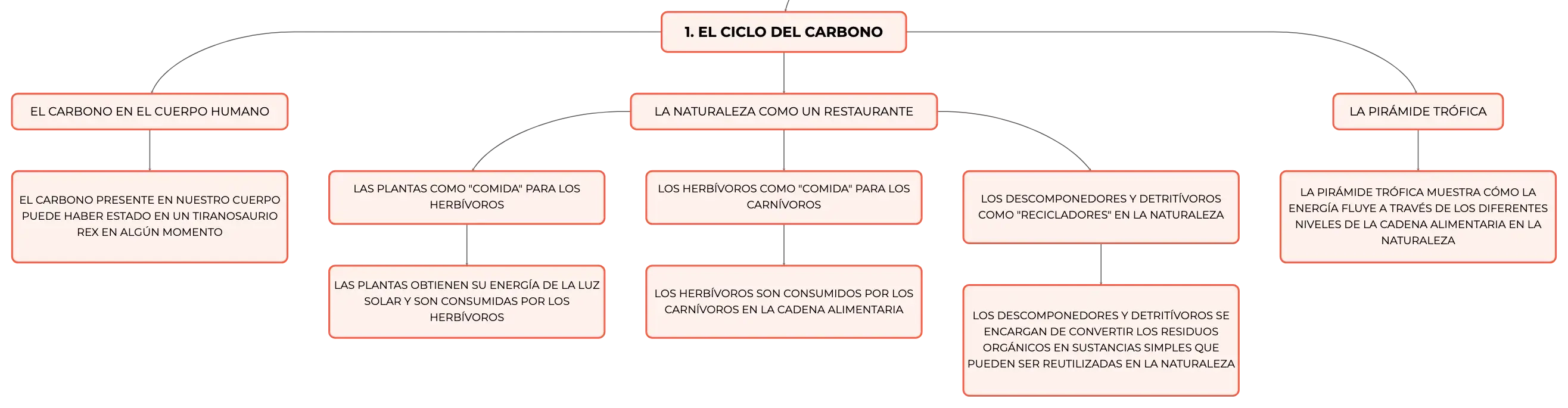 1. EL CICLO DEL CARBONO

EL CARBONO EN EL CUERPO HUMANO

EL CARBONO PRESENTE EN NUESTRO CUERPO PUEDE HABER ESTADO EN UN TIRANOSAURIO REX EN ALGÚN MOMENTO

LA NATURALEZA COMO UN RESTAURANTE

LAS PLANTAS COMO "COMIDA" PARA LOS HERBÍVOROS

LAS PLANTAS OBTIENEN SU ENERGÍA DE LA LUZ SOLAR Y SON CONSUMIDAS POR LOS HERBÍVOROS

LOS HERBÍVOROS COMO "COMIDA" PARA LOS CARNÍVOROS

LOS HERBÍVOROS SON CONSUMIDOS POR LOS CARNÍVOROS EN LA CADENA ALIMENTARIA

LOS DESCOMPONEDORES Y DETRITÍVOROS COMO "RECICLADORES" EN LA NATURALEZA

LOS DESCOMPONEDORES Y DETRITÍVOROS SE ENCARGAN DE CONVERTIR LOS RESIDUOS ORGÁNICOS EN SUSTANCIAS SIMPLES QUE PUEDEN SER REUTILIZADAS EN LA NATURALEZA

LA PIRÁMIDE TRÓFICA

LA PIRÁMIDE TRÓFICA MUESTRA CÓMO LA ENERGÍA FLUYE A TRAVÉS DE LOS DIFERENTES NIVELES DE LA CADENA ALIMENTARIA EN LA NATURALEZA